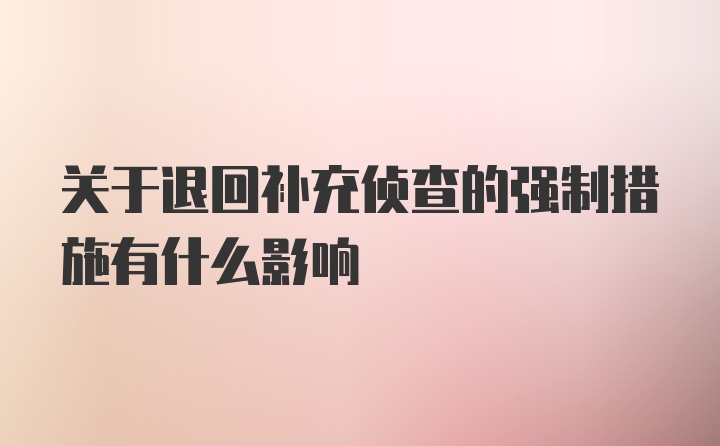 关于退回补充侦查的强制措施有什么影响